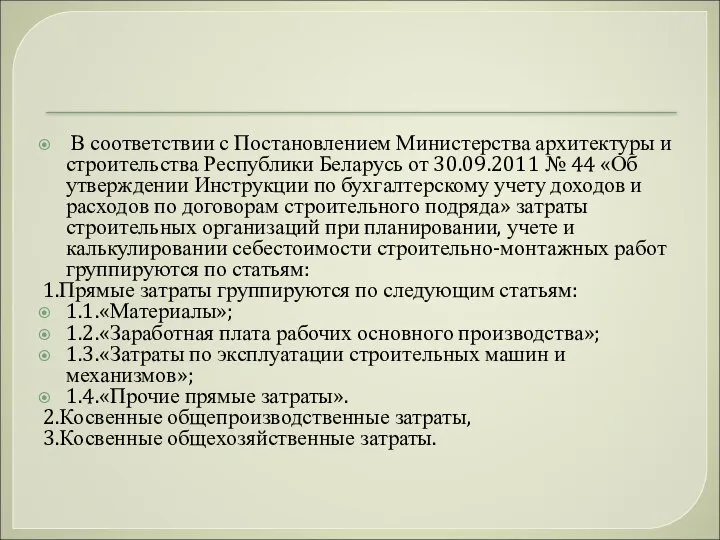 В соответствии с Постановлением Министерства архитектуры и строительства Республики Беларусь от 30.09.2011 № 44 «Об утверждении Инструкции по бухгалтерскому учету доходов и расходов по договорам строительного подряда» затраты строительных организаций при планировании, учете и калькулировании себестоимости строительно-монтажных работ группируются по статьям:

1.Прямые затраты группируются по следующим статьям:

1.1.«Материалы»;

1.2.«Заработная плата рабочих основного производства»;

1.3.«Затраты по эксплуатации строительных машин и механизмов»;

1.4.«Прочие прямые затраты».

2.Косвенные общепроизводственные затраты,

3.Косвенные общехозяйственные затраты.